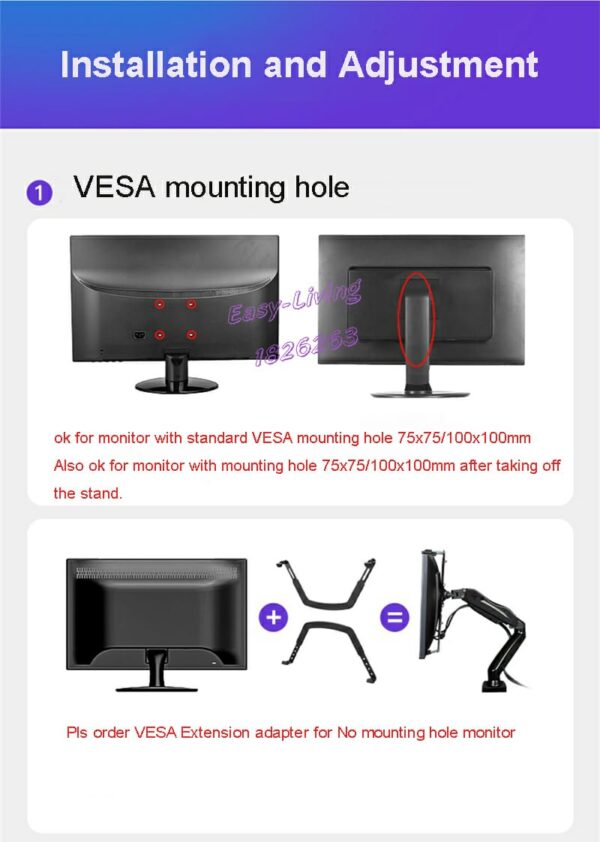 Installation and Adjustment

1 VESA mounting hole

Easy-Living
1826253

ok for monitor with standard VESA mounting hole 75x75/100x100mm
Also ok for monitor with mounting hole 75x75/100x100mm after taking off the stand.

+ =

Pls order VESA Extension adapter for No mounting hole monitor